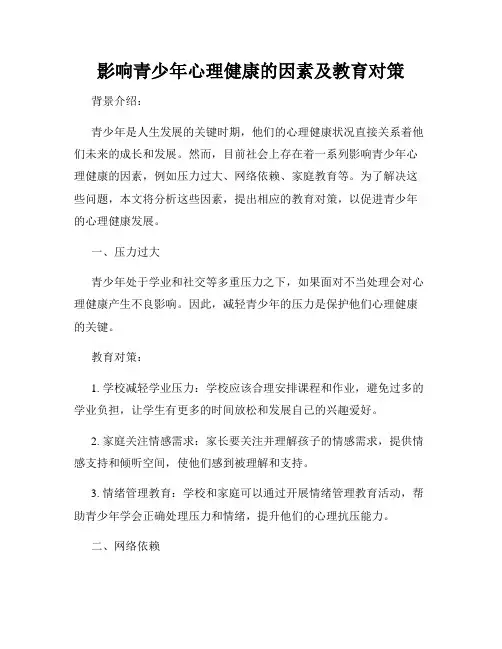 影响青少年心理健康的因素及教育对策

背景介绍：

青少年是人生发展的关键时期，他们的心理健康状况直接关系着他们未来的成长和发展。然而，目前社会上存在着一系列影响青少年心理健康的因素，例如压力过大、网络依赖、家庭教育等。为了解决这些问题，本文将分析这些因素，提出相应的教育对策，以促进青少年的心理健康发展。

一、压力过大

青少年处于学业和社交等多重压力之下，如果面对不当处理会对心理健康产生不良影响。因此，减轻青少年的压力是保护他们心理健康的关键。

教育对策：

1. 学校减轻学业压力：学校应该合理安排课程和作业，避免过多的学业负担，让学生有更多的时间放松和发展自己的兴趣爱好。

2. 家庭关注情感需求：家长要关注并理解孩子的情感需求，提供情感支持和倾听空间，使他们感到被理解和支持。

3. 情绪管理教育：学校和家庭可以通过开展情绪管理教育活动，帮助青少年学会正确处理压力和情绪，提升他们的心理抗压能力。

二、网络依赖